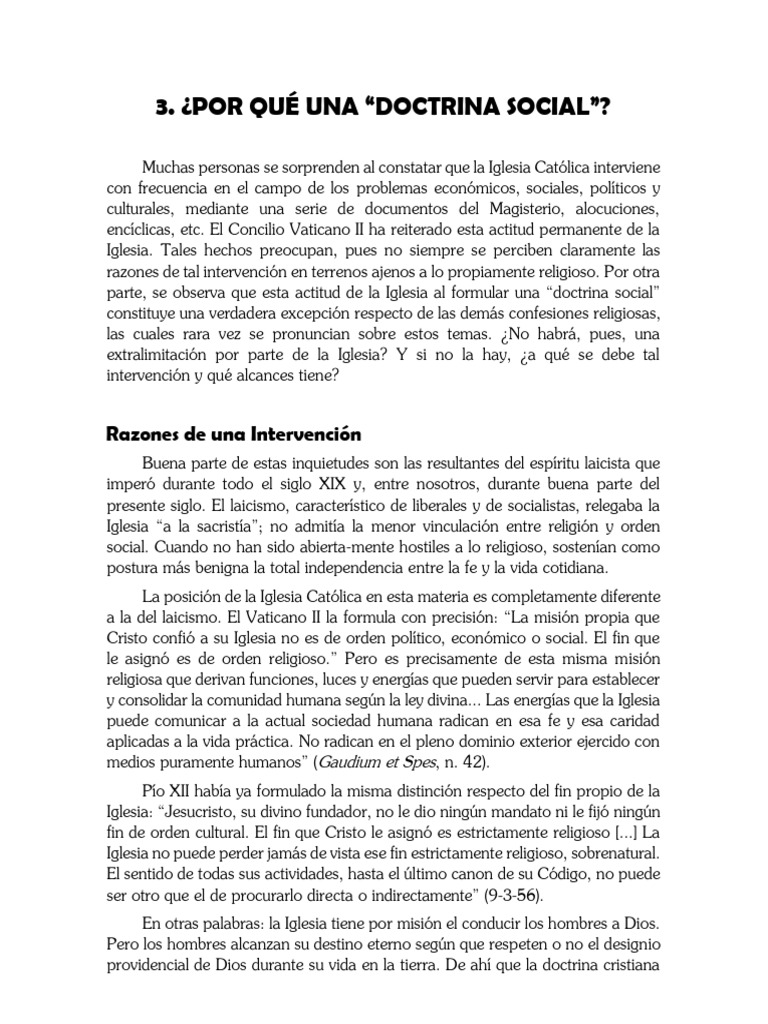 3. ¿POR QUÉ UNA "DOCTRINA SOCIAL"?

Muchas personas se sorprenden al constatar que la Iglesia Católica interviene con frecuencia en el campo de los problemas económicos, sociales, políticos y culturales, mediante una serie de documentos del Magisterio, alocuciones, encíclicas, etc. El Concilio Vaticano II ha reiterado esta actitud permanente de la Iglesia. Tales hechos preocupan, pues no siempre se perciben claramente las razones de tal intervención en terrenos ajenos a lo propiamente religioso. Por otra parte, se observa que esta actitud de la Iglesia al formular una "doctrina social" constituye una verdadera excepción respecto de las demás confesiones religiosas, las cuales rara vez se pronuncian sobre estos temas. ¿No habrá, pues, una extralimitación por parte de la Iglesia? Y si no la hay, ¿a qué se debe tal intervención y qué alcances tiene?

Razones de una Intervención

Buena parte de estas inquietudes son las resultantes del espíritu laicista que imperó durante todo el siglo XIX y, entre nosotros, durante buena parte del presente siglo. El laicismo, característico de liberales y de socialistas, relegaba la Iglesia "a la sacristía"; no admitía la menor vinculación entre religión y orden social. Cuando no han sido abierta-mente hostiles a lo religioso, sostenían como postura más benigna la total independencia entre la fe y la vida cotidiana.

La posición de la Iglesia Católica en esta materia es completamente diferente a la del laicismo. El Vaticano II la formula con precisión: "La misión propia que Cristo confió a su Iglesia no es de orden político, económico o social. El fin que le asignó es de orden religioso." Pero es precisamente de esta misma misión religiosa que derivan funciones, luces y energías que pueden servir para establecer y consolidar la comunidad humana según la ley divina... Las energías que la Iglesia puede comunicar a la actual sociedad humana radican en esa fe y esa caridad aplicadas a la vida práctica. No radican en el pleno dominio exterior ejercido con medios puramente humanos" (Gaudium et Spes, n. 42).

Pío XII había ya formulado la misma distinción respecto del fin propio de la Iglesia: "Jesucristo, su divino fundador, no le dio ningún mandato ni le fijó ningún fin de orden cultural. El fin que Cristo le asignó es estrictamente religioso [...] La Iglesia no puede perder jamás de vista ese fin estrictamente religioso, sobrenatural. El sentido de todas sus actividades, hasta el último canon de su Código, no puede ser otro que el de procurarlo directa o indirectamente" (9-3-56).

En otras palabras: la Iglesia tiene por misión el conducir los hombres a Dios. Pero los hombres alcanzan su destino eterno según que respeten o no el designio providencial de Dios durante su vida en la tierra. De ahí que la doctrina cristiana